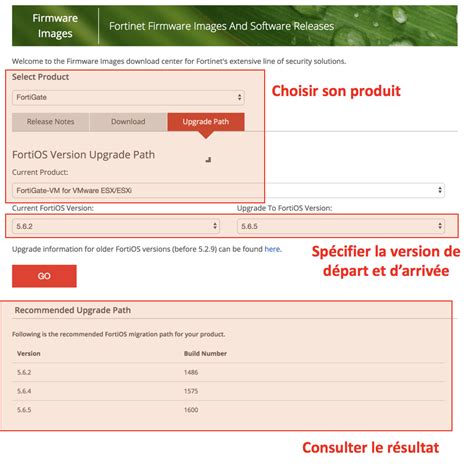 Firmware Images

Fortinet Firmware Images And Software Releases

Welcome to the Firmware Images download center for Fortinet's extensive line of security solutions.

Select Product

FortiGate

Choisir son produit

Release Notes

Download

Upgrade Path

FortiOS Version Upgrade Path

Current Product:

FortiGate-VM for VMware ESX/ESXi

Current FortiOS Version:

5.6.2

Upgrade To FortiOS Version:

5.6.5

Upgrade information for older FortiOS versions (before 5.2.9) can be found here.

Spécifier la version de départ et d'arrivée

GO

Recommended Upgrade Path

Following is the recommended FortiOS migration path for your product.

| Version | Build Number |
|---|---|
| 5.6.2 | 1486 |
| 5.6.4 | 1575 |
| 5.6.5 | 1600 |

Consulter le résultat